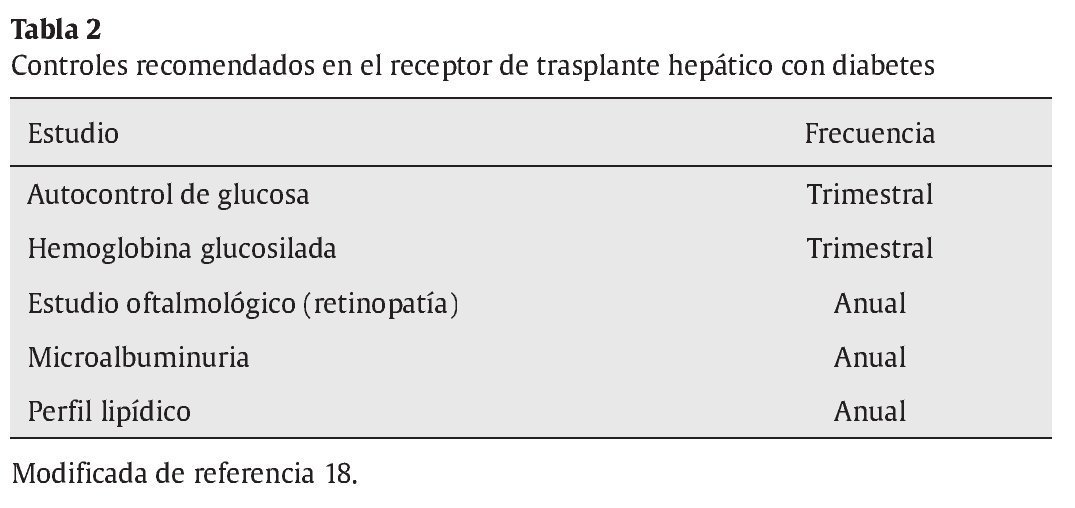 Tabla 2
Controles recomendados en el receptor de trasplante hepático con diabetes

| Estudio | Frecuencia |
|---|---|
| Autocontrol de glucosa | Trimestral |
| Hemoglobina glucosilada | Trimestral |
| Estudio oftalmológico (retinopatía) | Anual |
| Microalbuminuria | Anual |
| Perfil lipídico | Anual |

Modificada de referencia 18.